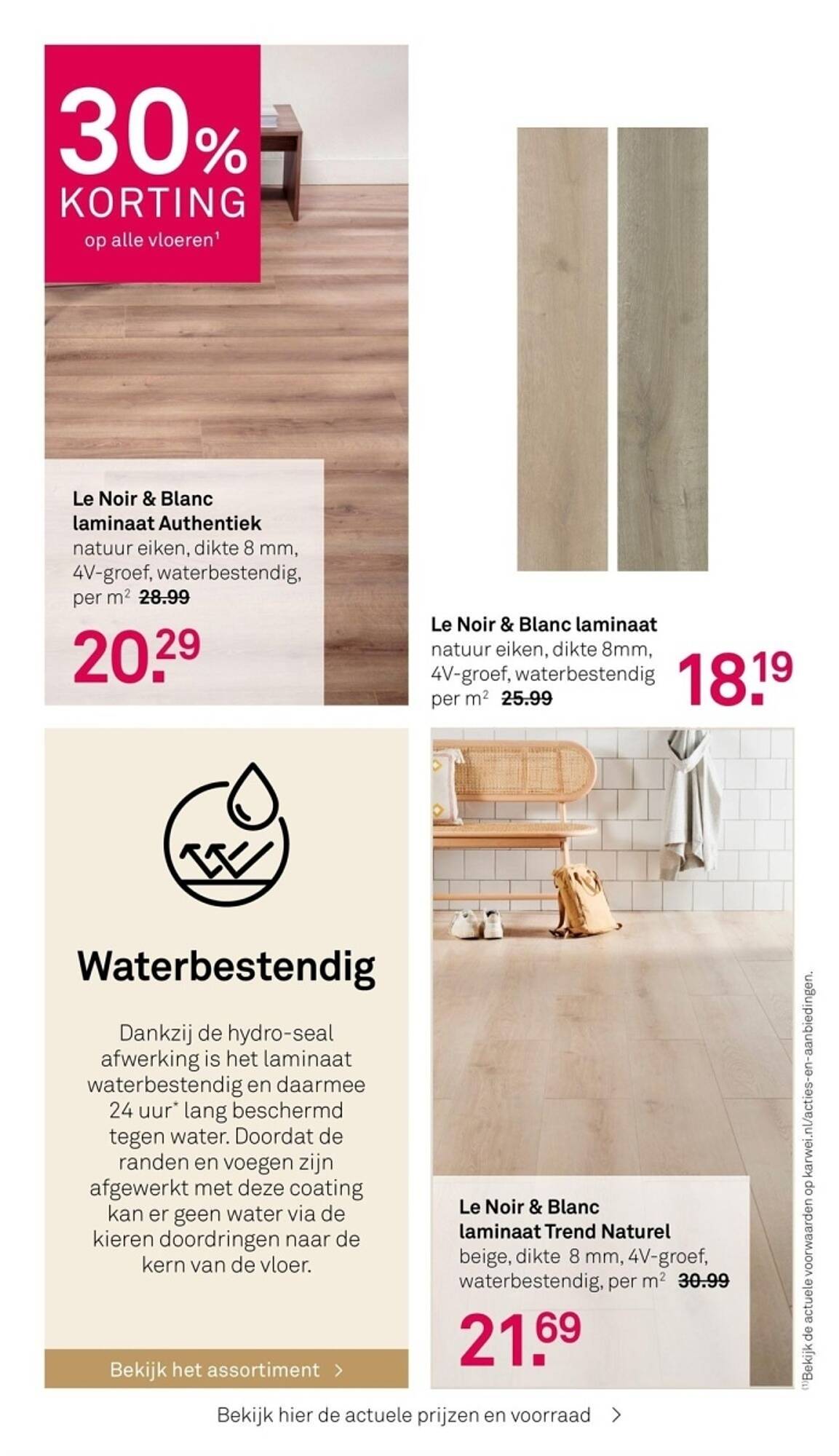 30% KORTING op alle vloeren¹

Le Noir & Blanc laminaat Authentiek
natuur eiken, dikte 8 mm, 4V-groef, waterbestendig, per m² ~~28.99~~

20.29

Le Noir & Blanc laminaat
natuur eiken, dikte 8mm, 4V-groef, waterbestendig per m² ~~25.99~~

18.19

Waterbestendig

Dankzij de hydro-seal afwerking is het laminaat waterbestendig en daarmee 24 uur* lang beschermd tegen water. Doordat de randen en voegen zijn afgewerkt met deze coating kan er geen water via de kieren doordringen naar de kern van de vloer.

Bekijk het assortiment >

Le Noir & Blanc laminaat Trend Naturel
beige, dikte 8 mm, 4V-groef, waterbestendig, per m² ~~30.99~~

21.69

⁽¹⁾Bekijk de actuele voorwaarden op karwei.nl/acties-en-aanbiedingen.

Bekijk hier de actuele prijzen en voorraad >